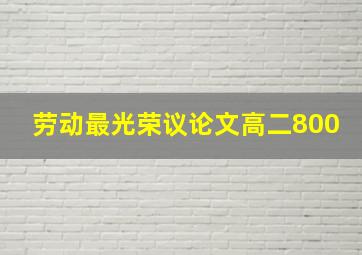 劳动最光荣议论文高二800